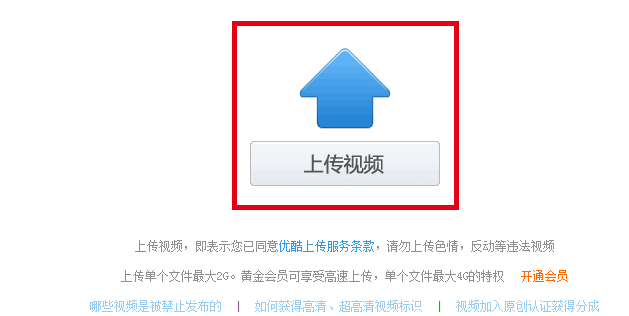 上传视频

上传视频，即表示您已同意优酷上传服务条款，请勿上传色情，反动等违法视频

上传单个文件最大2G。黄金会员可享受高速上传，单个文件最大4G的特权 开通会员

哪些视频是被禁止发布的 | 如何获得高清、超高清视频标识 | 视频加入原创认证获得分成